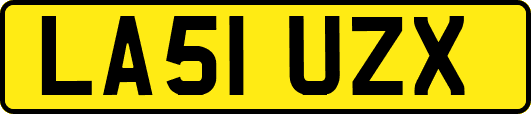 LA51 UZX